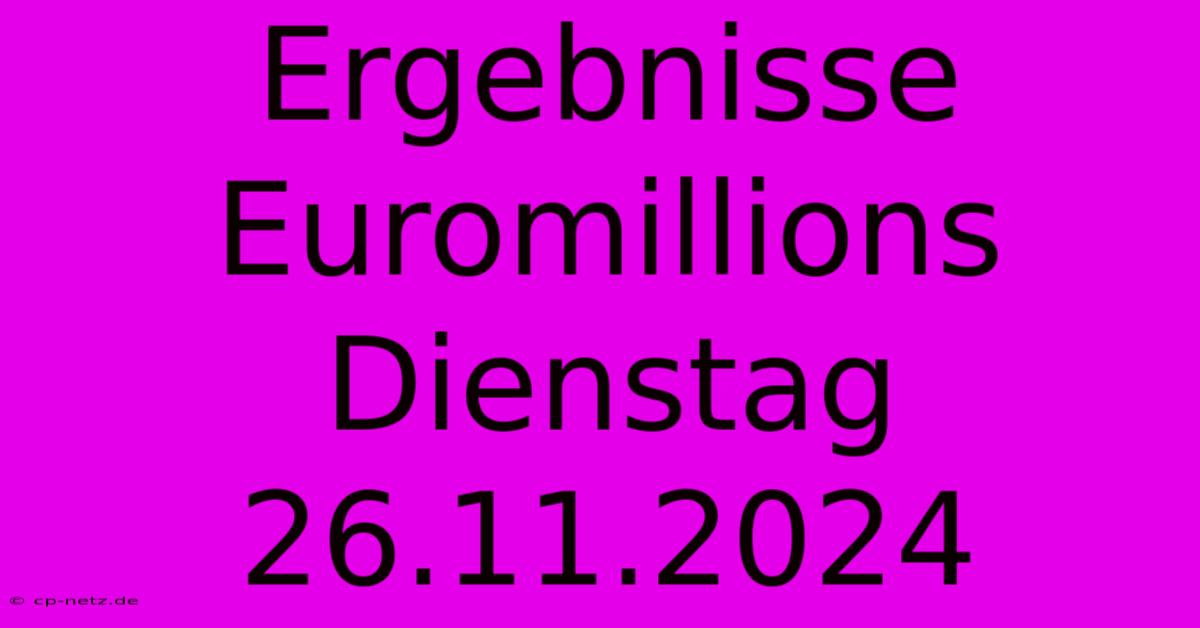 Ergebnisse Euromillions Dienstag 26.11.2024

© cp-netz.de